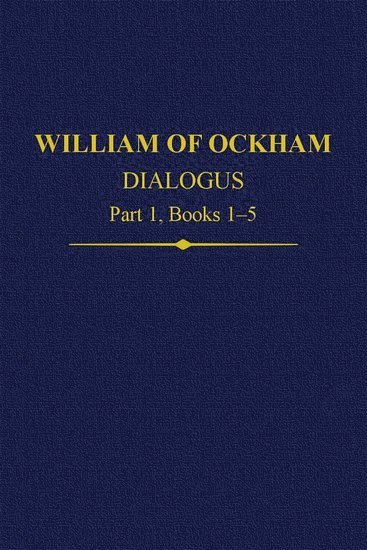 WILLIAM OF OCKHAM
DIALOGUS
Part 1, Books 1–5